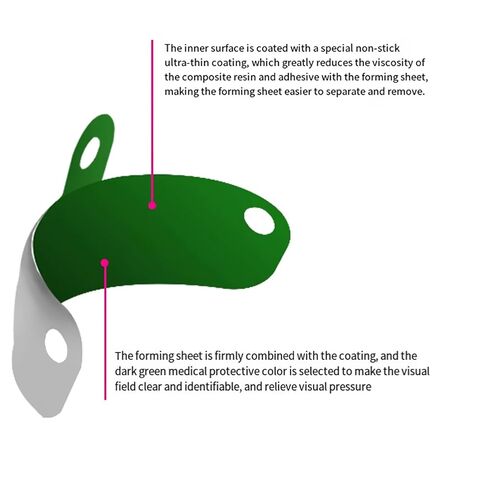 The inner surface is coated with a special non-stick ultra-thin coating, which greatly reduces the viscosity of the composite resin and adhesive with the forming sheet, making the forming sheet easier to separate and remove.

The forming sheet is firmly combined with the coating, and the dark green medical protective color is selected to make the visual field clear and identifiable, and relieve visual pressure